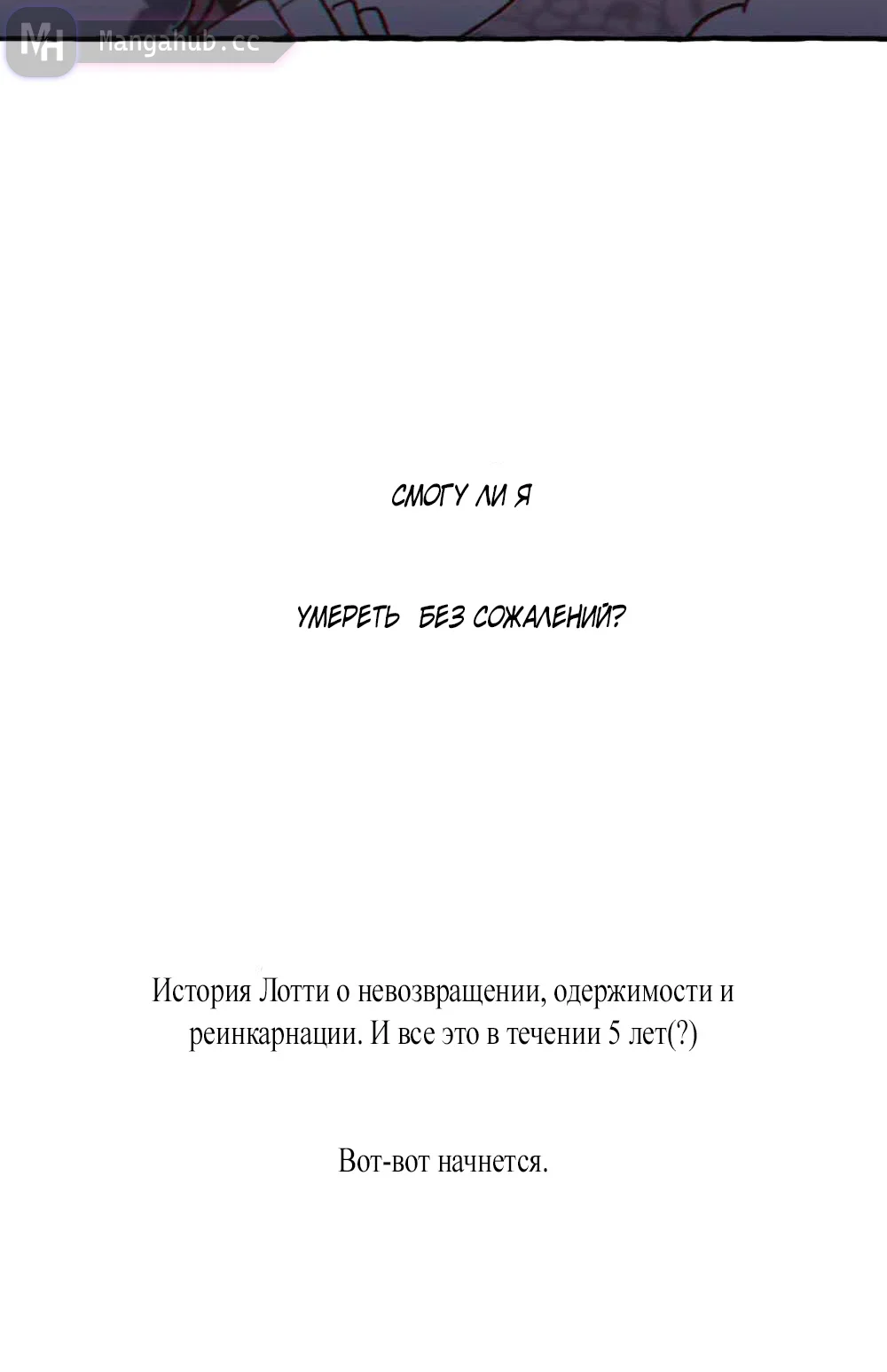 СМОГУ ЛИ Я

УМЕРЕТЬ БЕЗ СОЖАЛЕНИЙ?

История Лотти о невозвращении, одержимости и реинкарнации. И все это в течении 5 лет(?)

Вот-вот начнется.

MH Mangahub.cc